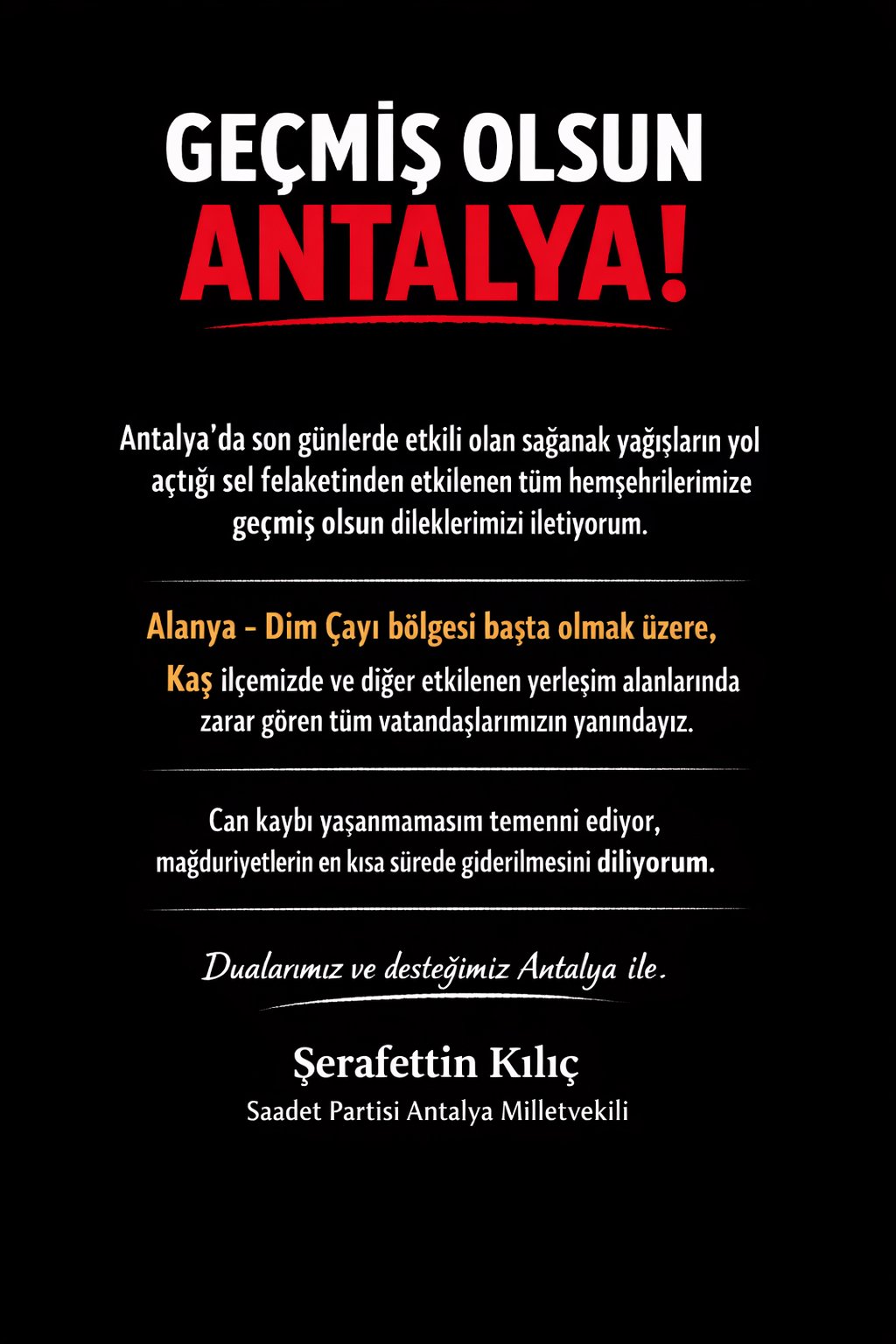 GEÇMİŞ OLSUN
ANTALYA!

Antalya'da son günlerde etkili olan sağanak yağışların yol açtığı sel felaketinden etkilenen tüm hemşehrilerimize geçmiş olsun dileklerimizi iletiyorum.

Alanya - Dim Çayı bölgesi başta olmak üzere,
Kaş ilçemizde ve diğer etkilenen yerleşim alanlarında zarar gören tüm vatandaşlarımızın yanındayız.

Can kaybı yaşanmamasım temenni ediyor, mağduriyetlerin en kısa sürede giderilmesini diliyorum.

Dualarımız ve desteğimiz Antalya ile.

Şerafettin Kılıç
Saadet Partisi Antalya Milletvekili